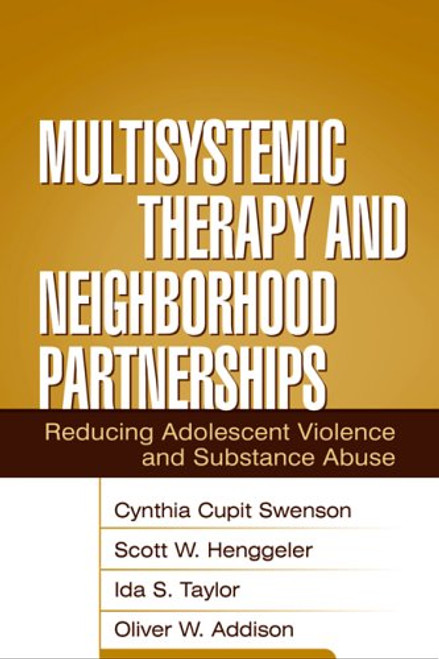 MULTISYSTEMIC THERAPY AND NEIGHBORHOOD PARTNERSHIPS

Reducing Adolescent Violence and Substance Abuse

Cynthia Cupit Swenson

Scott W. Henggeler

Ida S. Taylor

Oliver W. Addison